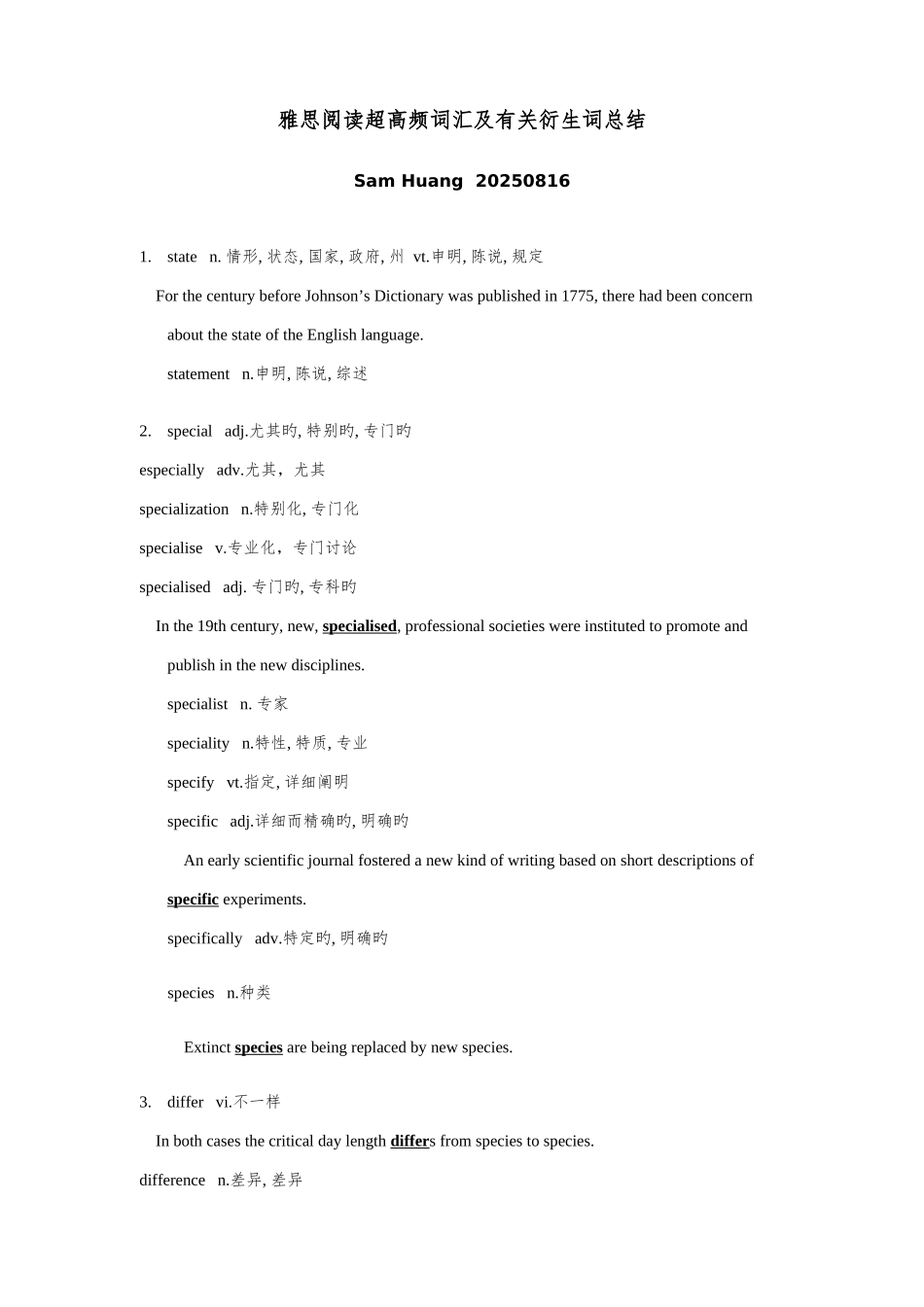 雅思阅读超高频词汇及有关衍生词总结

Sam Huang 20250816

1. state n.情形,状态,国家,政府,州 vt.申明,陈说,规定

For the century before Johnson's Dictionary was published in 1775, there had been concern about the state of the English language.

statement n.申明,陈说,综述

2. special adj.尤其旳,特别旳,专门旳

especially adv.尤其，尤其

specialization n.特别化,专门化

specialise v.专业化，专门讨论

specialised adj.专门旳,专科旳

In the 19th century, new, specialised, professional societies were instituted to promote and publish in the new disciplines.

specialist n.专家

speciality n.特性,特质,专业

specify vt.指定,详细阐明

specific adj.详细而精确旳,明确旳

An early scientific journal fostered a new kind of writing based on short descriptions of specific experiments.

specifically adv.特定旳,明确旳

species n.种类

Extinct species are being replaced by new species.

3. differ vi.不一样

In both cases the critical day length differs from species to species.

difference n.差异,差异